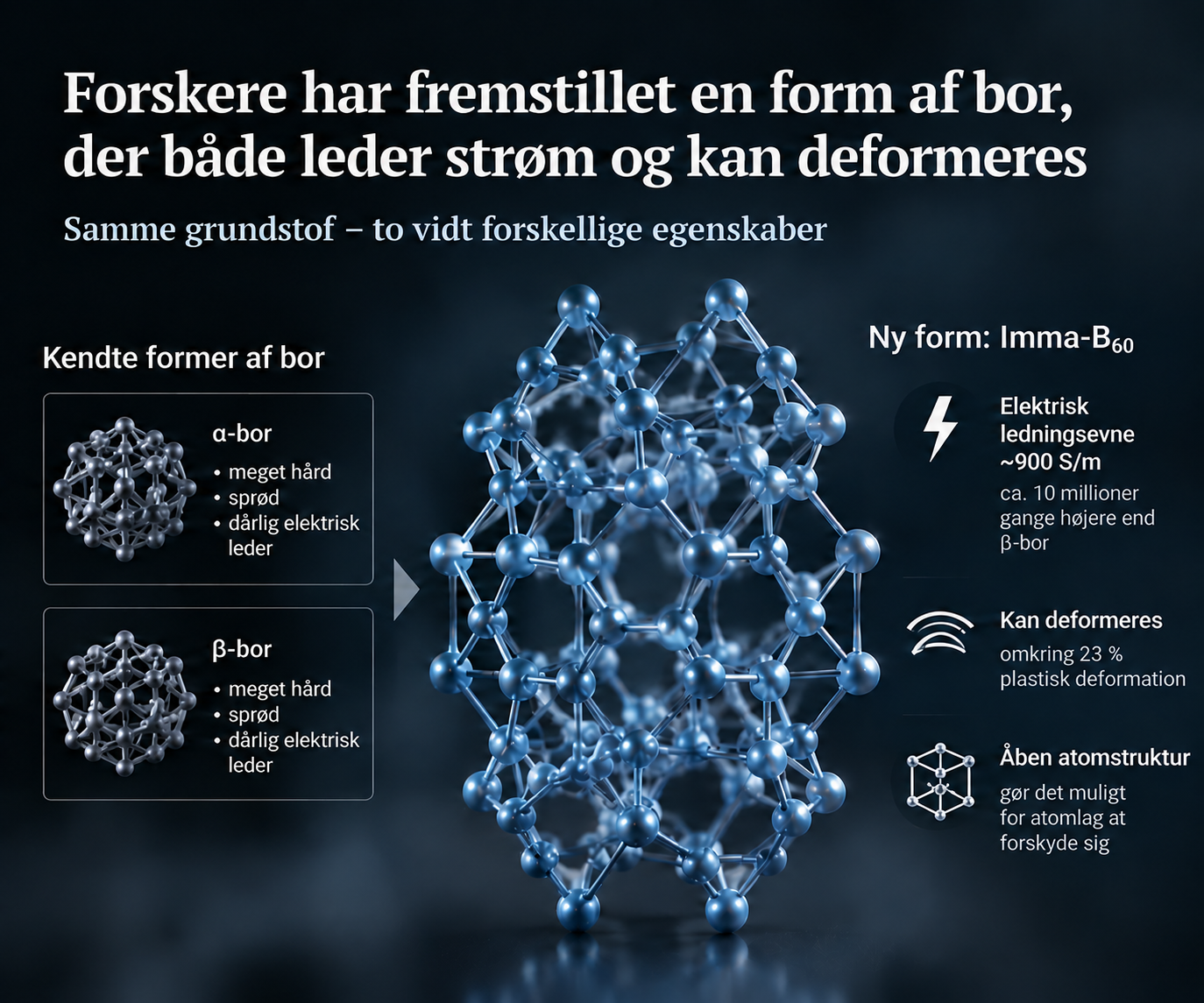 Forskere har fremstillet en form af bor, der både leder strøm og kan deformeres

Samme grundstof – to vidt forskellige egenskaber

Kendte former af bor

α-bor
• meget hård
• sprød
• dårlig elektrisk leder

β-bor
• meget hård
• sprød
• dårlig elektrisk leder

Ny form: Imma-$B_{60}$

Elektrisk ledningsevne ~900 S/m
ca. 10 millioner gange højere end β-bor

Kan deformeres
omkring 23 % plastisk deformation

Åben atomstruktur
gør det muligt for atomlag at forskyde sig